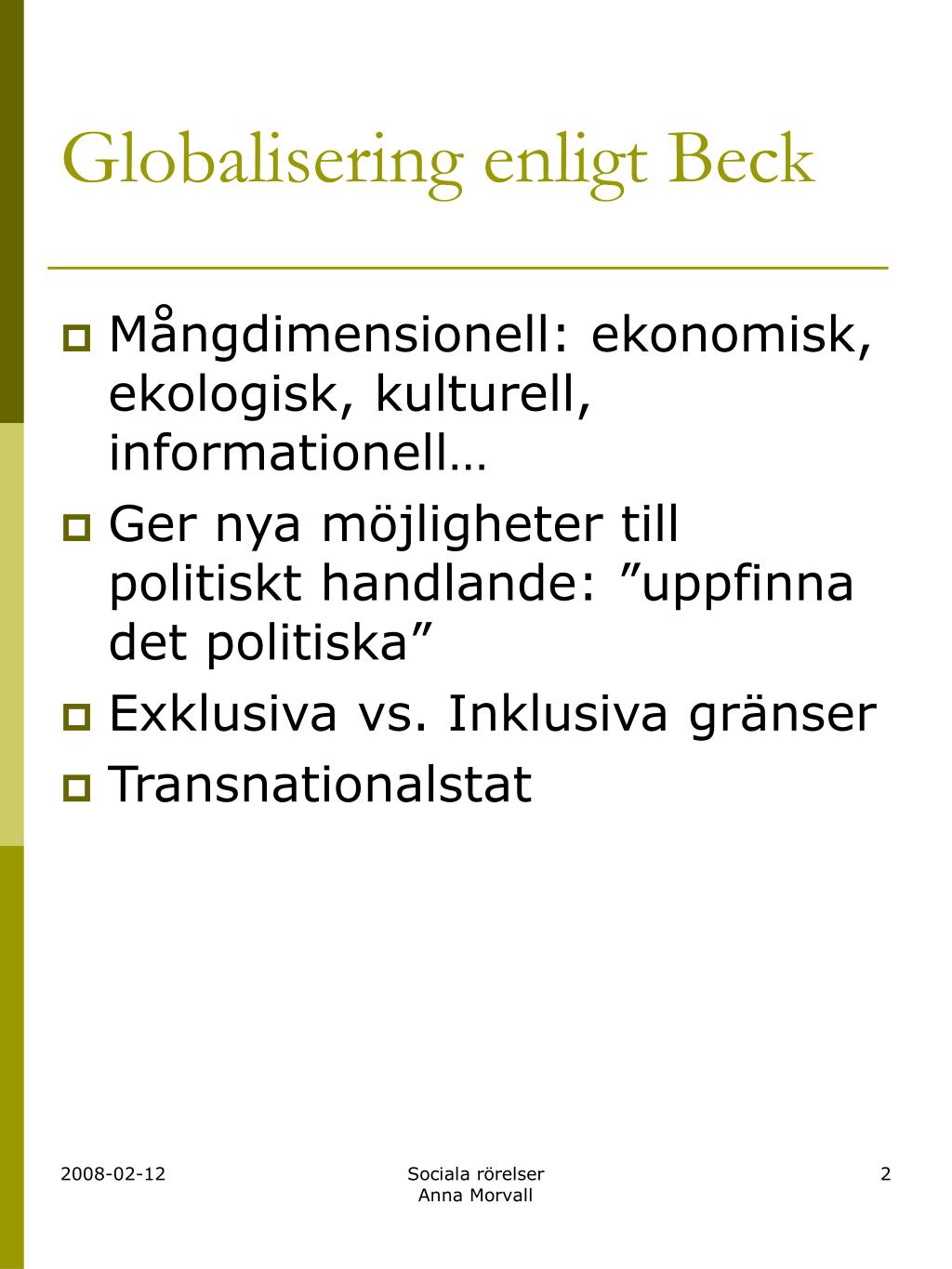 Globalisering enligt Beck

Mångdimensionell: ekonomisk, ekologisk, kulturell, informationell…

Ger nya möjligheter till politiskt handlande: ”uppfinna det politiska”

Exklusiva vs. Inklusiva gränser

Transnationalstat

2008-02-12

Sociala rörelser
Anna Morvall

2